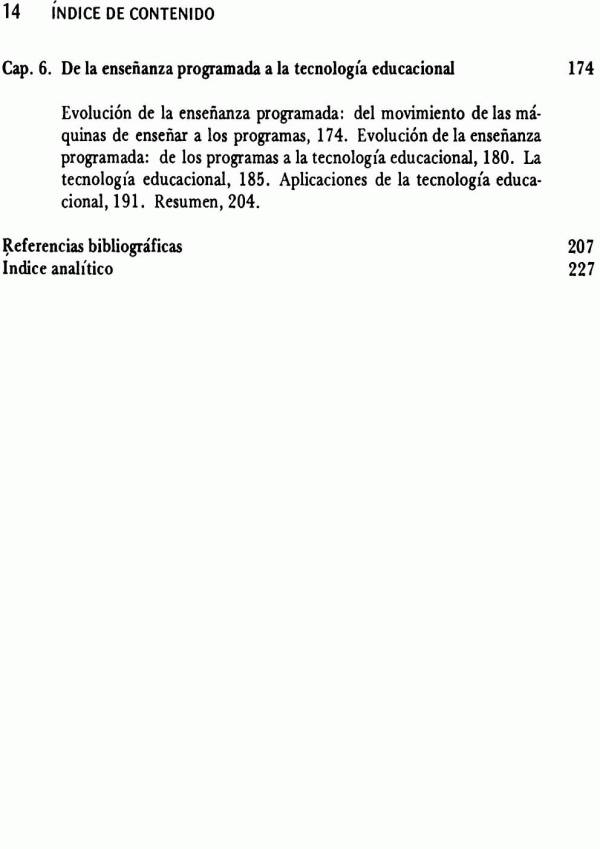 14 ÍNDICE DE CONTENIDO

Cap. 6. De la enseñanza programada a la tecnología educacional 174

Evolución de la enseñanza programada: del movimiento de las máquinas de enseñar a los programas, 174. Evolución de la enseñanza programada: de los programas a la tecnología educacional, 180. La tecnología educacional, 185. Aplicaciones de la tecnología educacional, 191. Resumen, 204.

Referencias bibliográficas 207
Indice analítico 227